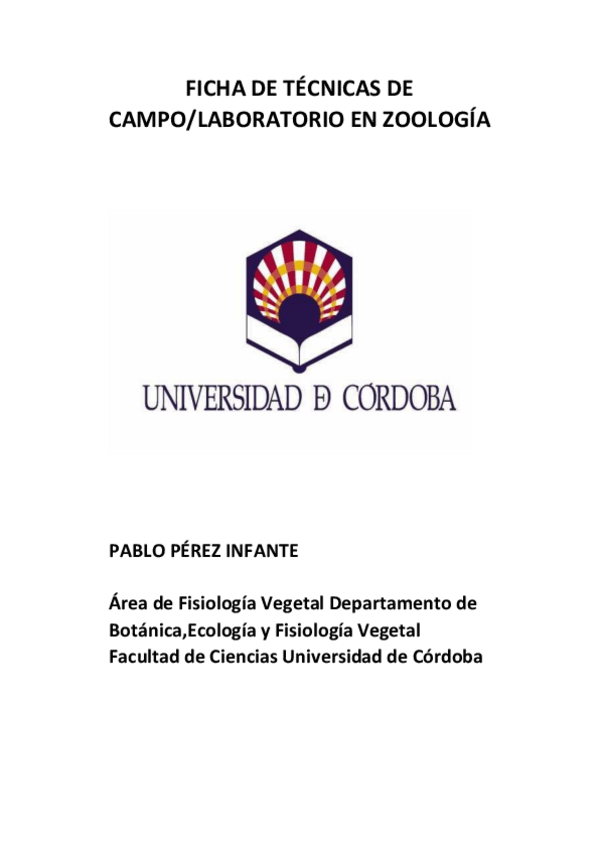 FICHA DE TÉCNICAS DE CAMPO/LABORATORIO EN ZOOLOGÍA

UNIVERSIDAD D CÓRDOBA

PABLO PÉREZ INFANTE

Área de Fisiología Vegetal Departamento de Botánica,Ecología y Fisiología Vegetal Facultad de Ciencias Universidad de Córdoba